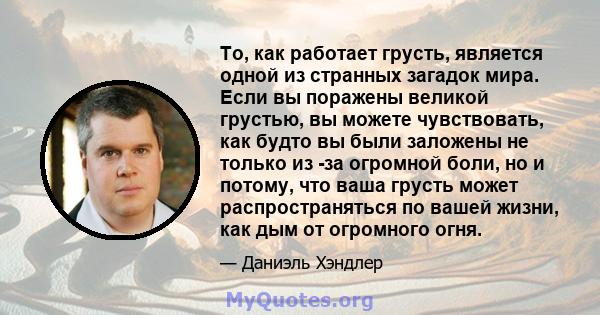 То, как работает грусть, является одной из странных загадок мира. Если вы поражены великой грустью, вы можете чувствовать, как будто вы были заложены не только из -за огромной боли, но и потому, что ваша грусть может распространяться по вашей жизни, как дым от огромного огня.

— Даниэль Хэндлер

MyQuotes.org